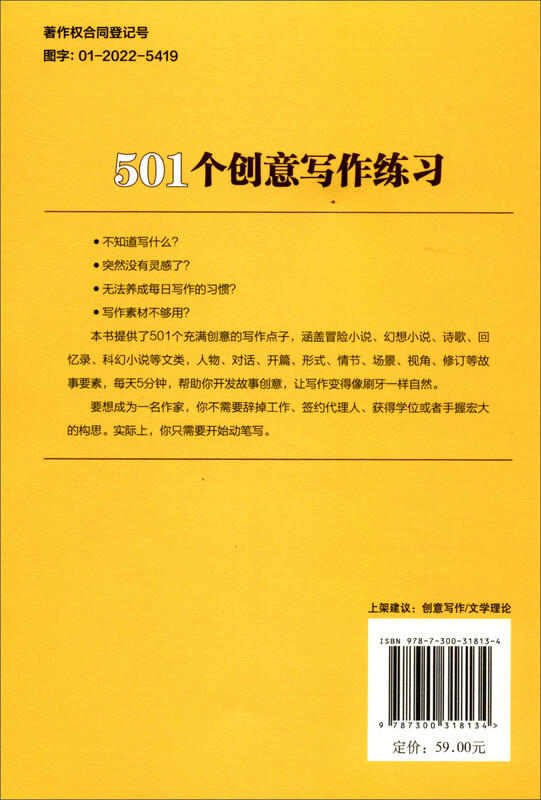 著作权合同登记号
图字：01-2022-5419

501个创意写作练习

• 不知道写什么？
• 突然没有灵感了？
• 无法养成每日写作的习惯？
• 写作素材不够用？

本书提供了501个充满创意的写作点子，涵盖冒险小说、幻想小说、诗歌、回忆录、科幻小说等文类，人物、对话、开篇、形式、情节、场景、视角、修订等故事要素，每天5分钟，帮助你开发故事创意，让写作变得像刷牙一样自然。

要想成为一名作家，你不需要辞掉工作、签约代理人、获得学位或者手握宏大的构思。实际上，你只需要开始动笔写。

上架建议：创意写作/文学理论

ISBN 978-7-300-31813-4

9 787300 318134 >

定价：59.00元